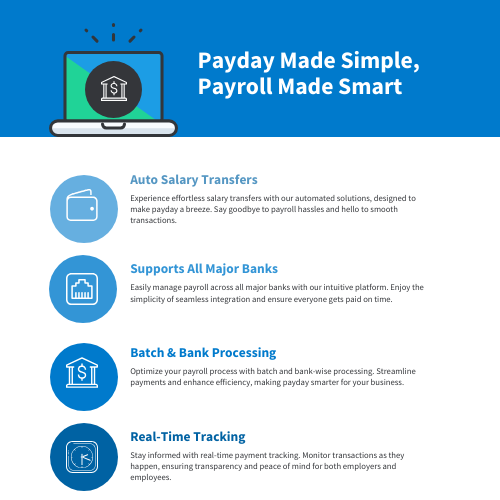 Payday Made Simple, Payroll Made Smart

Auto Salary Transfers

Experience effortless salary transfers with our automated solutions, designed to make payday a breeze. Say goodbye to payroll hassles and hello to smooth transactions.

Supports All Major Banks

Easily manage payroll across all major banks with our intuitive platform. Enjoy the simplicity of seamless integration and ensure everyone gets paid on time.

Batch & Bank Processing

Optimize your payroll process with batch and bank-wise processing. Streamline payments and enhance efficiency, making payday smarter for your business.

Real-Time Tracking

Stay informed with real-time payment tracking. Monitor transactions as they happen, ensuring transparency and peace of mind for both employers and employees.